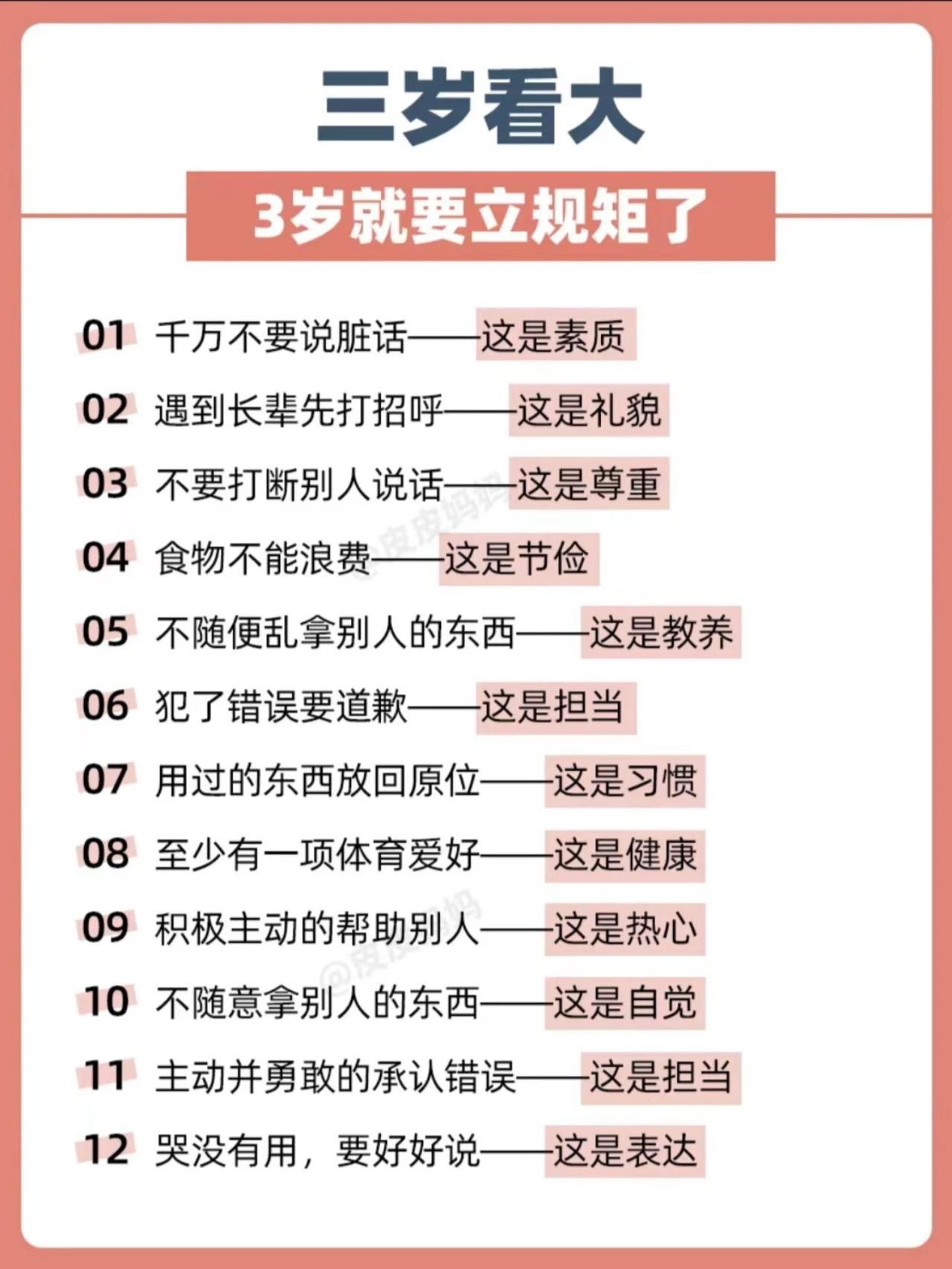 三岁看大

3岁就要立规矩了

01 千万不要说脏话——这是素质

02 遇到长辈先打招呼——这是礼貌

03 不要打断别人说话——这是尊重

04 食物不能浪费——这是节俭

05 不随便乱拿别人的东西——这是教养

06 犯了错误要道歉——这是担当

07 用过的东西放回原位——这是习惯

08 至少有一项体育爱好——这是健康

09 积极主动的帮助别人——这是热心

10 不随意拿别人的东西——这是自觉

11 主动并勇敢的承认错误——这是担当

12 哭没有用，要好好说——这是表达

@皮皮妈妈

@皮皮妈妈